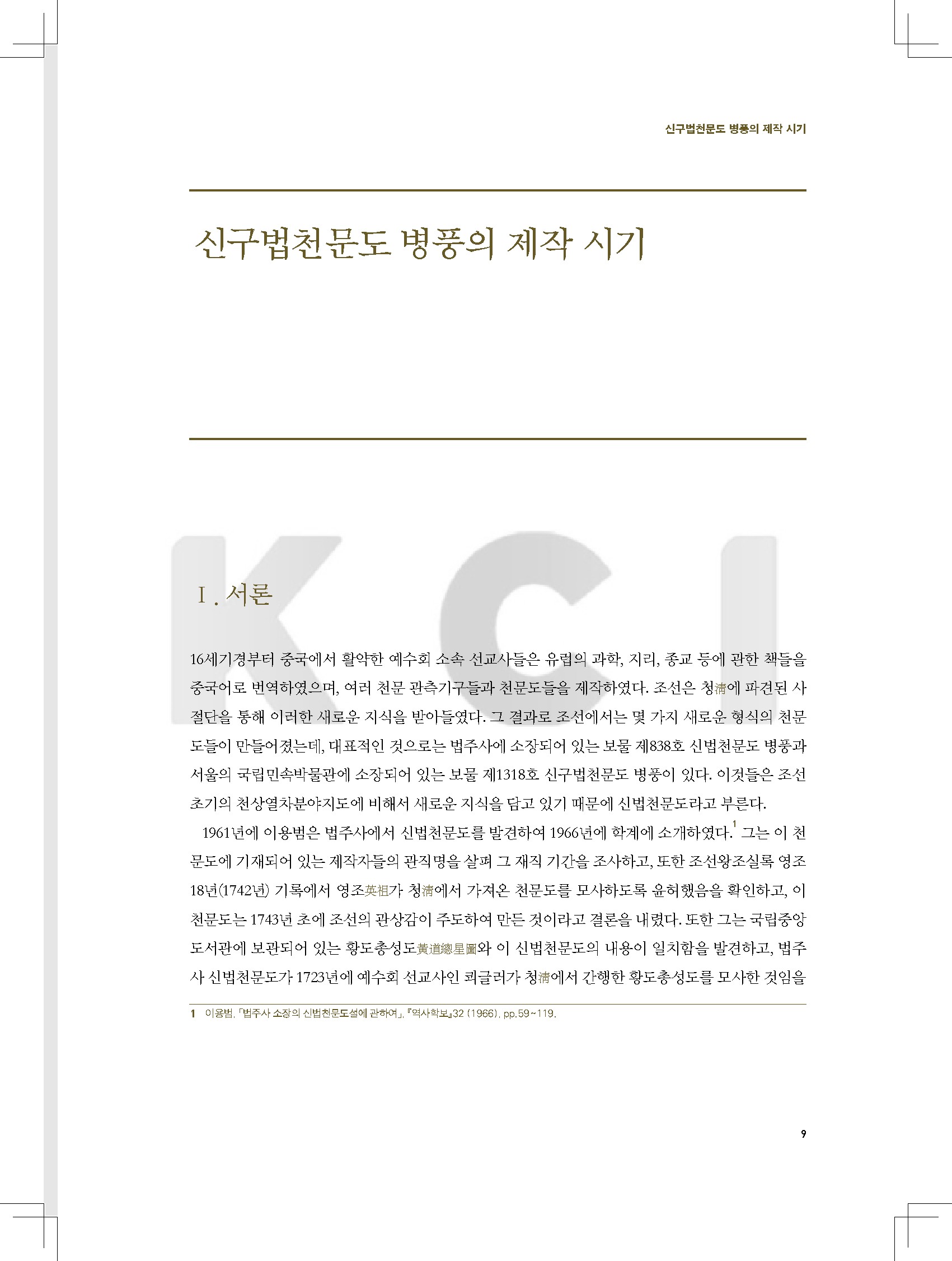 신구법천문도 병풍의 제작 시기

신구법천문도 병풍의 제작 시기

KCI

Ⅰ. 서론

16세기경부터 중국에서 활약한 예수회 소속 선교사들은 유럽의 과학, 지리, 종교 등에 관한 책들을 중국어로 번역하였으며, 여러 천문 관측기구들과 천문도들을 제작하였다. 조선은 청淸에 파견된 사절단을 통해 이러한 새로운 지식을 받아들였다. 그 결과로 조선에서는 몇 가지 새로운 형식의 천문도들이 만들어졌는데, 대표적인 것으로는 법주사에 소장되어 있는 보물 제838호 신법천문도 병풍과 서울의 국립민속박물관에 소장되어 있는 보물 제1318호 신구법천문도 병풍이 있다. 이것들은 조선 초기의 천상열차분야지도에 비해서 새로운 지식을 담고 있기 때문에 신법천문도라고 부른다.

1961년에 이용범은 법주사에서 신법천문도를 발견하여 1966년에 학계에 소개하였다.$^1$ 그는 이 천문도에 기재되어 있는 제작자들의 관직명을 살펴 그 재직 기간을 조사하고, 또한 조선왕조실록 영조 18년(1742년) 기록에서 영조英祖가 청淸에서 가져온 천문도를 모사하도록 윤허했음을 확인하고, 이 천문도는 1743년 초에 조선의 관상감이 주도하여 만든 것이라고 결론을 내렸다. 또한 그는 국립중앙도서관에 보관되어 있는 황도총성도黃道總星圖와 이 신법천문도의 내용이 일치함을 발견하고, 법주사 신법천문도가 1723년에 예수회 선교사인 쾨글러가 청淸에서 간행한 황도총성도를 모사한 것임을

1 이용범, 「법주사 소장의 신법천문도설에 관하여」, 『역사학보』32 (1966), pp.59~119.

9